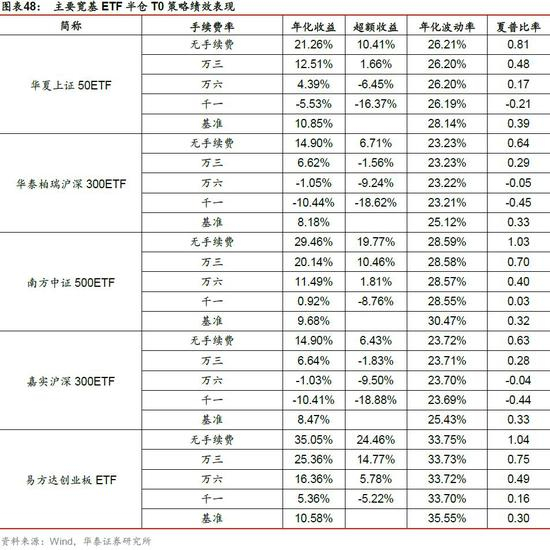 图表48： 主要宽基 ETF 半仓 T0 策略绩效表现

| 简称 | 手续费率 | 年化收益 | 超额收益 | 年化波动率 | 夏普比率 |
|---|---|---|---|---|---|
| 华夏上证 50ETF | 无手续费 | 21.26% | 10.41% | 26.21% | 0.81 |
| | 万三 | 12.51% | 1.66% | 26.20% | 0.48 |
| | 万六 | 4.39% | -6.45% | 26.20% | 0.17 |
| | 千一 | -5.53% | -16.37% | 26.19% | -0.21 |
| | 基准 | 10.85% | | 28.14% | 0.39 |
| 华泰柏瑞沪深 300ETF | 无手续费 | 14.90% | 6.71% | 23.23% | 0.64 |
| | 万三 | 6.62% | -1.56% | 23.23% | 0.29 |
| | 万六 | -1.05% | -9.24% | 23.22% | -0.05 |
| | 千一 | -10.44% | -18.62% | 23.21% | -0.45 |
| | 基准 | 8.18% | | 25.12% | 0.33 |
| 南方中证 500ETF | 无手续费 | 29.46% | 19.77% | 28.59% | 1.03 |
| | 万三 | 20.14% | 10.46% | 28.58% | 0.70 |
| | 万六 | 11.49% | 1.81% | 28.57% | 0.40 |
| | 千一 | 0.92% | -8.76% | 28.55% | 0.03 |
| | 基准 | 9.68% | | 30.47% | 0.32 |
| 嘉实沪深 300ETF | 无手续费 | 14.90% | 6.43% | 23.72% | 0.63 |
| | 万三 | 6.64% | -1.83% | 23.71% | 0.28 |
| | 万六 | -1.03% | -9.50% | 23.70% | -0.04 |
| | 千一 | -10.41% | -18.88% | 23.69% | -0.44 |
| | 基准 | 8.47% | | 25.43% | 0.33 |
| 易方达创业板 ETF | 无手续费 | 35.05% | 24.46% | 33.75% | 1.04 |
| | 万三 | 25.36% | 14.77% | 33.73% | 0.75 |
| | 万六 | 16.36% | 5.78% | 33.72% | 0.49 |
| | 千一 | 5.36% | -5.22% | 33.70% | 0.16 |
| | 基准 | 10.58% | | 35.55% | 0.30 |

资料来源：Wind，华泰证券研究所